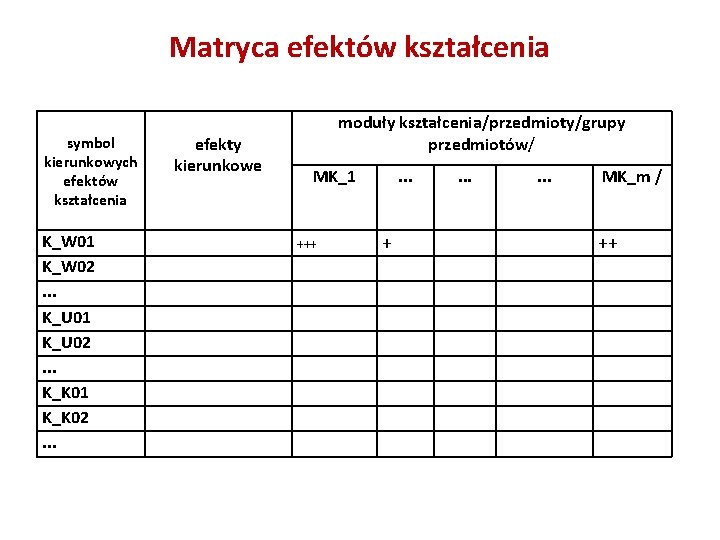 Matryca efektów kształcenia

| symbol kierunkowych efektów kształcenia | efekty kierunkowe | moduły kształcenia/przedmioty/grupy przedmiotów/ | | | | |
|---|---|---|---|---|---|---|
| | | MK_1 | ... | ... | ... | MK_m / |
| K_W01 | | +++ | + | | | ++ |
| K_W02 | | | | | | |
| ... | | | | | | |
| K_U01 | | | | | | |
| K_U02 | | | | | | |
| ... | | | | | | |
| K_K01 | | | | | | |
| K_K02 | | | | | | |
| ... | | | | | | |